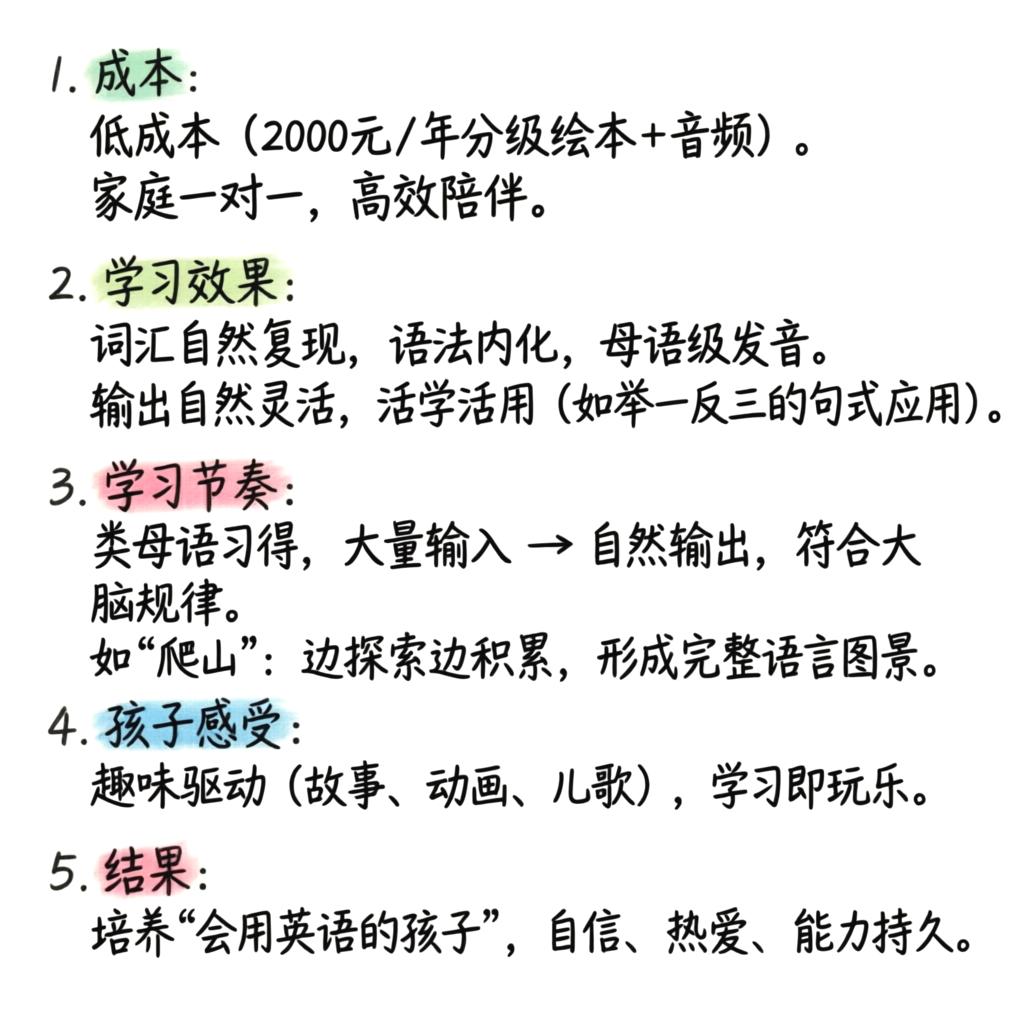 1. 成本：
低成本（2000元/年分级绘本+音频）。
家庭一对一，高效陪伴。

2. 学习效果：
词汇自然复现，语法内化，母语级发音。
输出自然灵活，活学活用（如举一反三的句式应用）。

3. 学习节奏：
类母语习得，大量输入 → 自然输出，符合大脑规律。
如“爬山”：边探索边积累，形成完整语言图景。

4. 孩子感受：
趣味驱动（故事、动画、儿歌），学习即玩乐。

5. 结果：
培养“会用英语的孩子”，自信、热爱、能力持久。